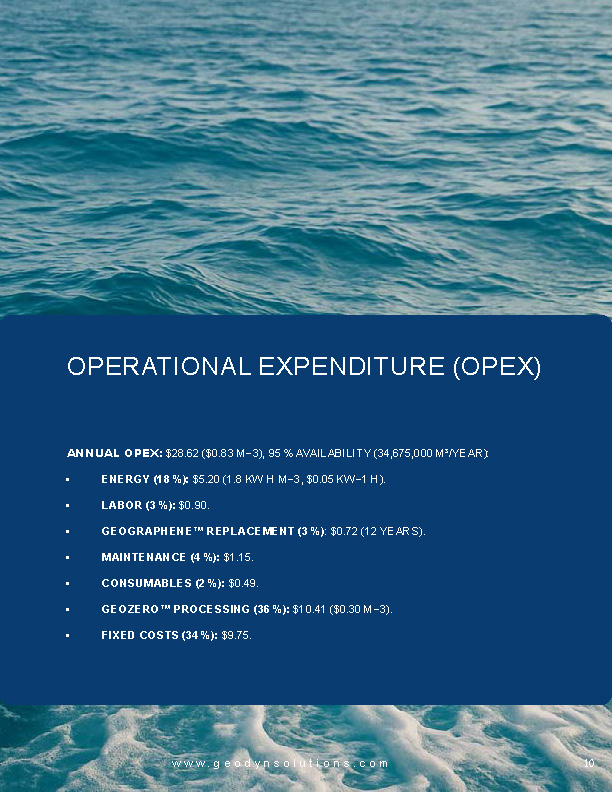 OPERATIONAL EXPENDITURE (OPEX)

ANNUAL OPEX: $28.62 ($0.83 M−3), 95 % AVAILABILITY (34,675,000 M³/YEAR):

▪ ENERGY (18 %): $5.20 (1.8 KW H M−3, $0.05 KW−1 H).

▪ LABOR (3 %): $0.90.

▪ GEOGRAPHENE™ REPLACEMENT (3 %): $0.72 (12 YEARS).

▪ MAINTENANCE (4 %): $1.15.

▪ CONSUMABLES (2 %): $0.49.

▪ GEOZERO™ PROCESSING (36 %): $10.41 ($0.30 M−3).

▪ FIXED COSTS (34 %): $9.75.

www.geodynsolutions.com

10